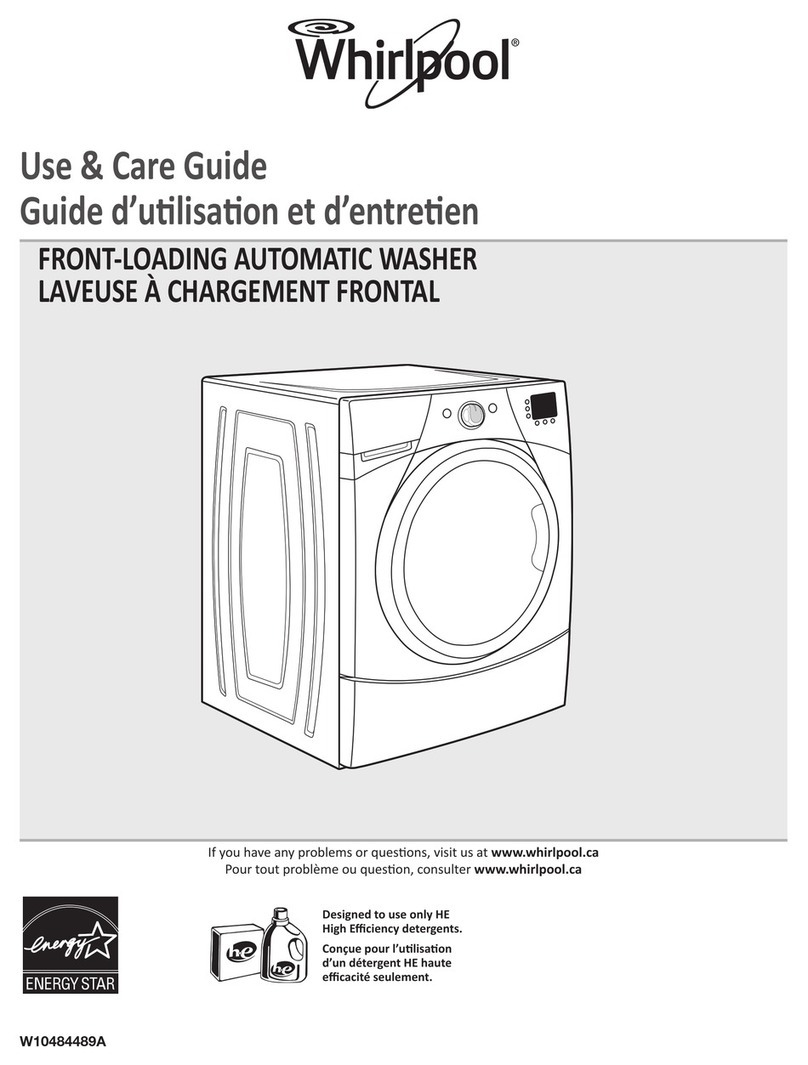 Whirlpool®

Use & Care Guide
Guide d'utilisation et d'entretien

FRONT-LOADING AUTOMATIC WASHER
LAVEUSE À CHARGEMENT FRONTAL

If you have any problems or questions, visit us at www.whirlpool.ca
Pour tout problème ou question, consulter www.whirlpool.ca

energy
ENERGY STAR

he
he

Designed to use only HE High Efficiency detergents.
Conçue pour l'utilisation d'un détergent HE haute efficacité seulement.

W10484489A